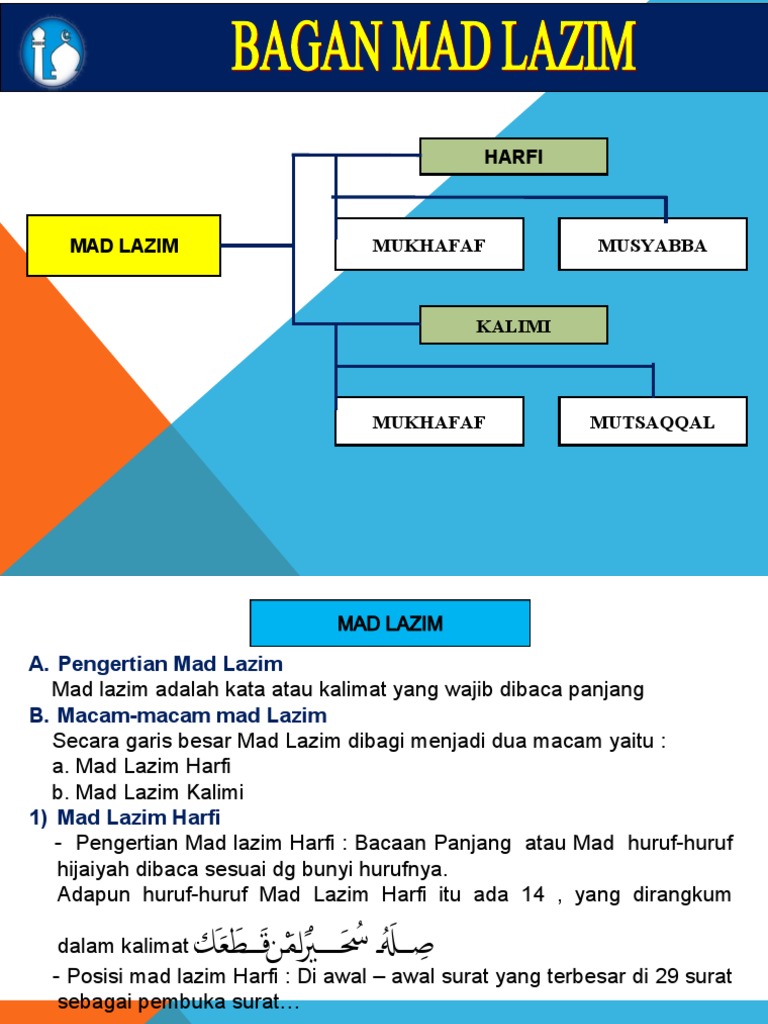 BAGAN MAD LAZIM

MAD LAZIM

HARFI

MUKHAFAF

MUSYABBA

KALIMI

MUKHAFAF

MUTSAQQAL

MAD LAZIM

A. Pengertian Mad Lazim
Mad lazim adalah kata atau kalimat yang wajib dibaca panjang

B. Macam-macam mad Lazim
Secara garis besar Mad Lazim dibagi menjadi dua macam yaitu :
a. Mad Lazim Harfi
b. Mad Lazim Kalimi

1) Mad Lazim Harfi
- Pengertian Mad lazim Harfi : Bacaan Panjang atau Mad huruf-huruf hijaiyah dibaca sesuai dg bunyi hurufnya.
Adapun huruf-huruf Mad Lazim Harfi itu ada 14 , yang dirangkum dalam kalimat صِلَهُ سُحَيْرًا مَنْ قَطَعَكَ

- Posisi mad lazim Harfi : Di awal – awal surat yang terbesar di 29 surat sebagai pembuka surat…